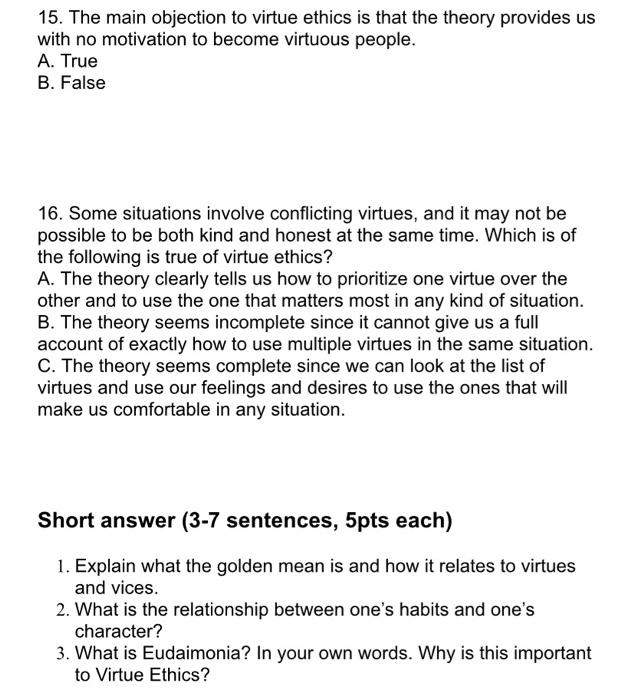 15. The main objection to virtue ethics is that the theory provides us with no motivation to become virtuous people.
A. True
B. False

16. Some situations involve conflicting virtues, and it may not be possible to be both kind and honest at the same time. Which is of the following is true of virtue ethics?
A. The theory clearly tells us how to prioritize one virtue over the other and to use the one that matters most in any kind of situation.
B. The theory seems incomplete since it cannot give us a full account of exactly how to use multiple virtues in the same situation.
C. The theory seems complete since we can look at the list of virtues and use our feelings and desires to use the ones that will make us comfortable in any situation.

Short answer (3-7 sentences, 5pts each)

1. Explain what the golden mean is and how it relates to virtues and vices.
2. What is the relationship between one's habits and one's character?
3. What is Eudaimonia? In your own words. Why is this important to Virtue Ethics?